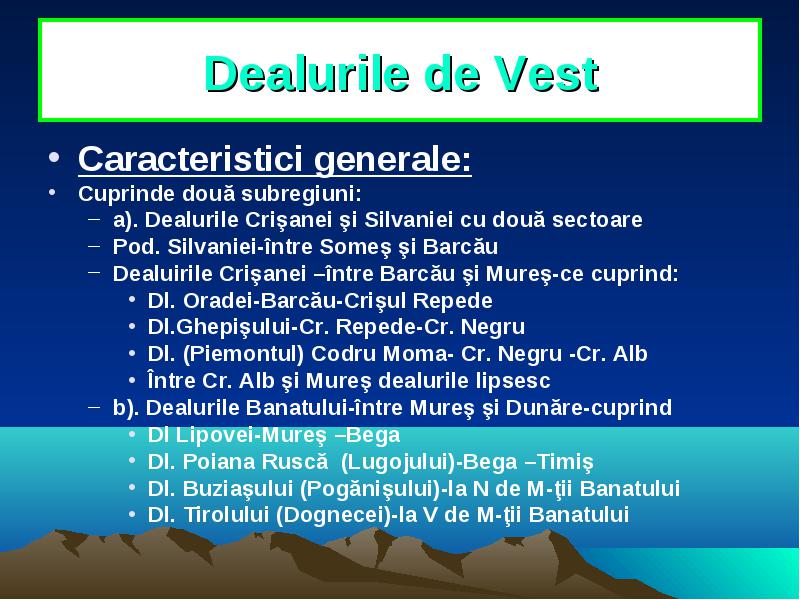 Dealurile de Vest

• Caracteristici generale:
• Cuprinde două subregiuni:
– a). Dealurile Crişanei şi Silvaniei cu două sectoare
– Pod. Silvaniei-între Someş şi Barcău
– Dealuirile Crişanei –între Barcău şi Mureş-ce cuprind:
• Dl. Oradei-Barcău-Crişul Repede
• Dl.Ghepişului-Cr. Repede-Cr. Negru
• Dl. (Piemontul) Codru Moma- Cr. Negru -Cr. Alb
• Între Cr. Alb şi Mureş dealurile lipsesc
– b). Dealurile Banatului-între Mureş şi Dunăre-cuprind
• Dl Lipovei-Mureş –Bega
• Dl. Poiana Ruscă (Lugojului)-Bega –Timiş
• Dl. Buziaşului (Pogănişului)-la N de M-ţii Banatului
• Dl. Tirolului (Dognecei)-la V de M-ţii Banatului